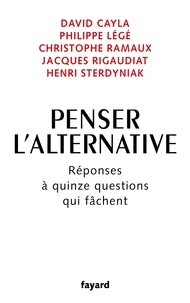 DAVID CAYLA
PHILIPPE LÉGÉ
CHRISTOPHE RAMAUX
JACQUES RIGAUDIAT
HENRI STERDYNIAK

PENSER
L'ALTERNATIVE

Réponses
à quinze questions
qui fâchent

fayard